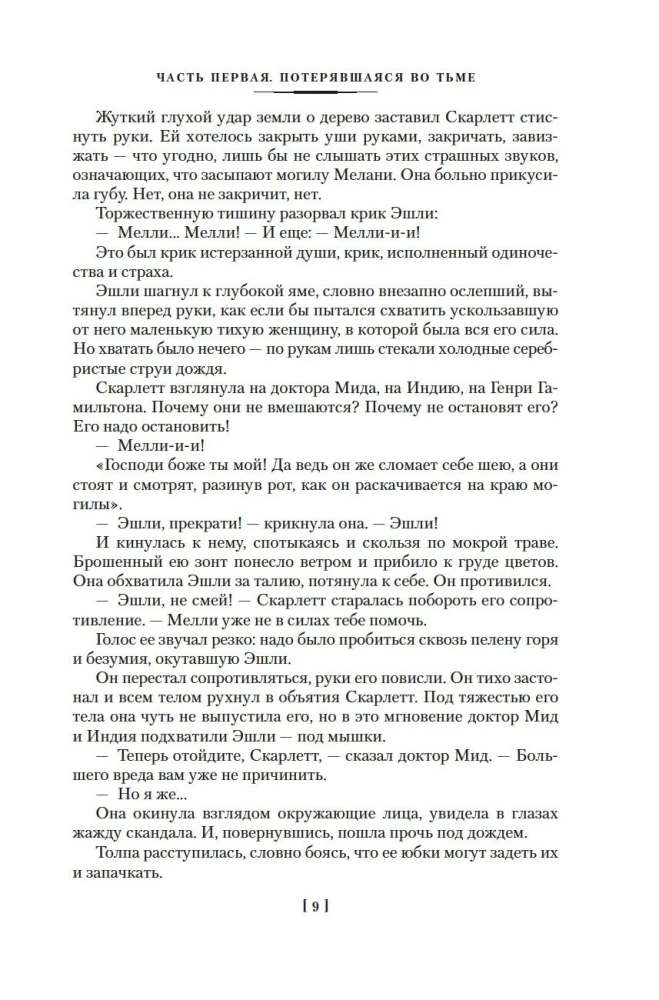 ЧАСТЬ ПЕРВАЯ. ПОТЕРЯВШАЯСЯ ВО ТЬМЕ

Жуткий глухой удар земли о дерево заставил Скарлетт стиснуть руки. Ей хотелось закрыть уши руками, закричать, завизжать — что угодно, лишь бы не слышать этих страшных звуков, означающих, что засыпают могилу Мелани. Она больно прикусила губу. Нет, она не закричит, нет.

Торжественную тишину разорвал крик Эшли:

— Мелли... Мелли! — И еще: — Мелли-и-и!

Это был крик истерзанной души, крик, исполненный одиночества и страха.

Эшли шагнул к глубокой яме, словно внезапно ослепший, вытянул вперед руки, как если бы пытался схватить ускользавшую от него маленькую тихую женщину, в которой была вся его сила. Но хватать было нечего — по рукам лишь стекали холодные серебристые струи дождя.

Скарлетт взглянула на доктора Мида, на Индию, на Генри Гамильтона. Почему они не вмешаются? Почему не остановят его? Его надо остановить!

— Мелли-и-и!

«Господи боже ты мой! Да ведь он же сломает себе шею, а они стоят и смотрят, разинув рот, как он раскачивается на краю могилы».

— Эшли, прекрати! — крикнула она. — Эшли!

И кинулась к нему, спотыкаясь и скользя по мокрой траве. Брошенный ею зонт понесло ветром и прибило к груде цветов. Она обхватила Эшли за талию, потянула к себе. Он противился.

— Эшли, не смей! — Скарлетт старалась побороть его сопротивление. — Мелли уже не в силах тебе помочь.

Голос ее звучал резко: надо было пробиться сквозь пелену горя и безумия, окутавшую Эшли.

Он перестал сопротивляться, руки его повисли. Он тихо застонал и всем телом рухнул в объятия Скарлетт. Под тяжестью его тела она чуть не выпустила его, но в это мгновение доктор Мид и Индия подхватили Эшли — под мышки.

— Теперь отойдите, Скарлетт, — сказал доктор Мид. — Большего вреда вам уже не причинить.

— Но я же...

Она окинула взглядом окружающие лица, увидела в глазах жажду скандала. И, повернувшись, пошла прочь под дождем.

Толпа расступилась, словно боясь, что ее юбки могут задеть их и запачкать.

[ 9 ]